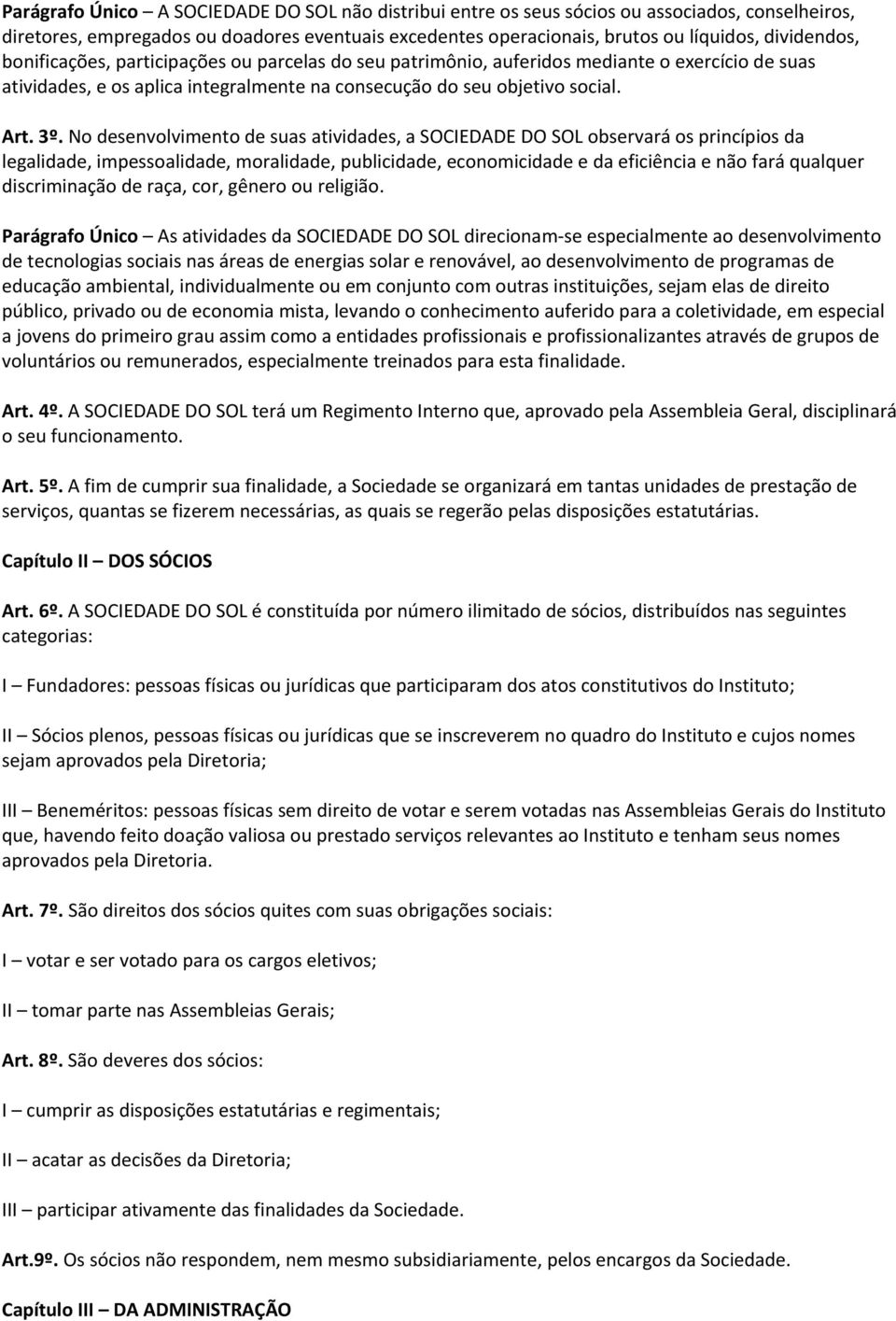 Parágrafo Único – A SOCIEDADE DO SOL não distribui entre os seus sócios ou associados, conselheiros, diretores, empregados ou doadores eventuais excedentes operacionais, brutos ou líquidos, dividendos, bonificações, participações ou parcelas do seu patrimônio, auferidos mediante o exercício de suas atividades, e os aplica integralmente na consecução do seu objetivo social.

Art. 3º. No desenvolvimento de suas atividades, a SOCIEDADE DO SOL observará os princípios da legalidade, impessoalidade, moralidade, publicidade, economicidade e da eficiência e não fará qualquer discriminação de raça, cor, gênero ou religião.

Parágrafo Único – As atividades da SOCIEDADE DO SOL direcionam-se especialmente ao desenvolvimento de tecnologias sociais nas áreas de energias solar e renovável, ao desenvolvimento de programas de educação ambiental, individualmente ou em conjunto com outras instituições, sejam elas de direito público, privado ou de economia mista, levando o conhecimento auferido para a coletividade, em especial a jovens do primeiro grau assim como a entidades profissionais e profissionalizantes através de grupos de voluntários ou remunerados, especialmente treinados para esta finalidade.

Art. 4º. A SOCIEDADE DO SOL terá um Regimento Interno que, aprovado pela Assembleia Geral, disciplinará o seu funcionamento.

Art. 5º. A fim de cumprir sua finalidade, a Sociedade se organizará em tantas unidades de prestação de serviços, quantas se fizerem necessárias, as quais se regerão pelas disposições estatutárias.

Capítulo II – DOS SÓCIOS

Art. 6º. A SOCIEDADE DO SOL é constituída por número ilimitado de sócios, distribuídos nas seguintes categorias:

I – Fundadores: pessoas físicas ou jurídicas que participaram dos atos constitutivos do Instituto;

II – Sócios plenos, pessoas físicas ou jurídicas que se inscreverem no quadro do Instituto e cujos nomes sejam aprovados pela Diretoria;

III – Beneméritos: pessoas físicas sem direito de votar e serem votadas nas Assembleias Gerais do Instituto que, havendo feito doação valiosa ou prestado serviços relevantes ao Instituto e tenham seus nomes aprovados pela Diretoria.

Art. 7º. São direitos dos sócios quites com suas obrigações sociais:

I – votar e ser votado para os cargos eletivos;

II – tomar parte nas Assembleias Gerais;

Art. 8º. São deveres dos sócios:

I – cumprir as disposições estatutárias e regimentais;

II – acatar as decisões da Diretoria;

III – participar ativamente das finalidades da Sociedade.

Art.9º. Os sócios não respondem, nem mesmo subsidiariamente, pelos encargos da Sociedade.

Capítulo III – DA ADMINISTRAÇÃO